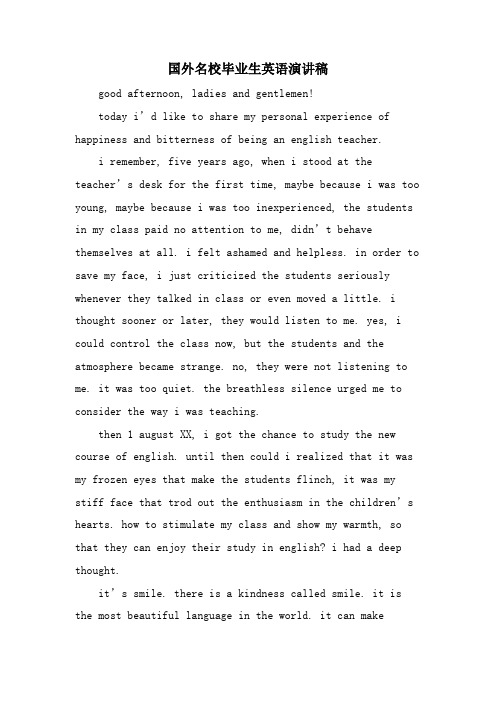 国外名校毕业生英语演讲稿

good afternoon, ladies and gentlemen!

today i’d like to share my personal experience of happiness and bitterness of being an english teacher.

i remember, five years ago, when i stood at the teacher’s desk for the first time, maybe because i was too young, maybe because i was too inexperienced, the students in my class paid no attention to me, didn’t behave themselves at all. i felt ashamed and helpless. in order to save my face, i just criticized the students seriously whenever they talked in class or even moved a little. i thought sooner or later, they would listen to me. yes, i could control the class now, but the students and the atmosphere became strange. no, they were not listening to me. it was too quiet. the breathless silence urged me to consider the way i was teaching.

then 1 august XX, i got the chance to study the new course of english. until then could i realized that it was my frozen eyes that make the students flinch, it was my stiff face that trod out the enthusiasm in the children’s hearts. how to stimulate my class and show my warmth, so that they can enjoy their study in english? i had a deep thought.

it’s smile. there is a kindness called smile. it is the most beautiful language in the world. it can make